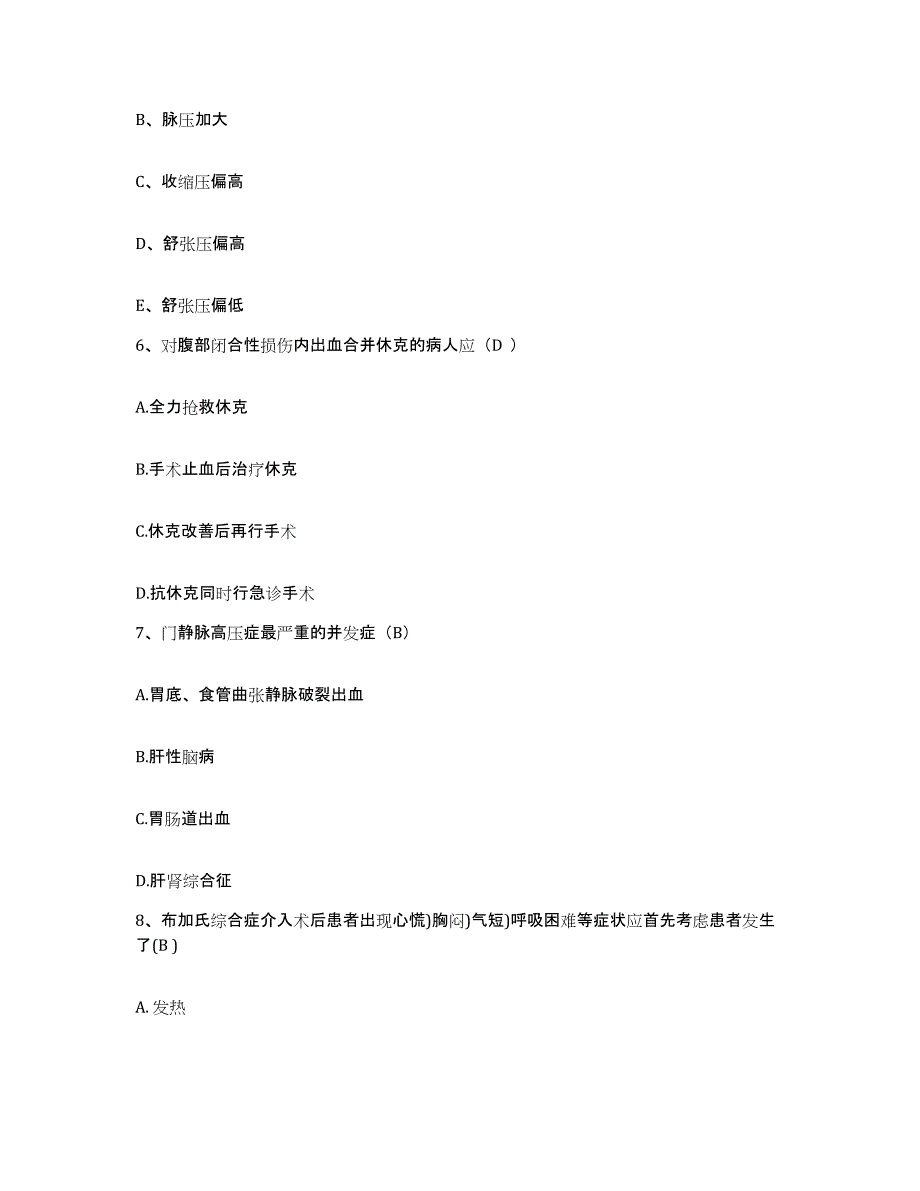 B、脉压加大

C、收缩压偏高

D、舒张压偏高

E、舒张压偏低

6、对腹部闭合性损伤内出血合并休克的病人应（D ）

A.全力抢救休克

B.手术止血后治疗休克

C.休克改善后再行手术

D.抗休克同时行急诊手术

7、门静脉高压症最严重的并发症（B）

A.胃底、食管曲张静脉破裂出血

B.肝性脑病

C.胃肠道出血

D.肝肾综合征

8、布加氏综合症介入术后患者出现心慌)胸闷)气短)呼吸困难等症状应首先考虑患者发生了(B )

A. 发热